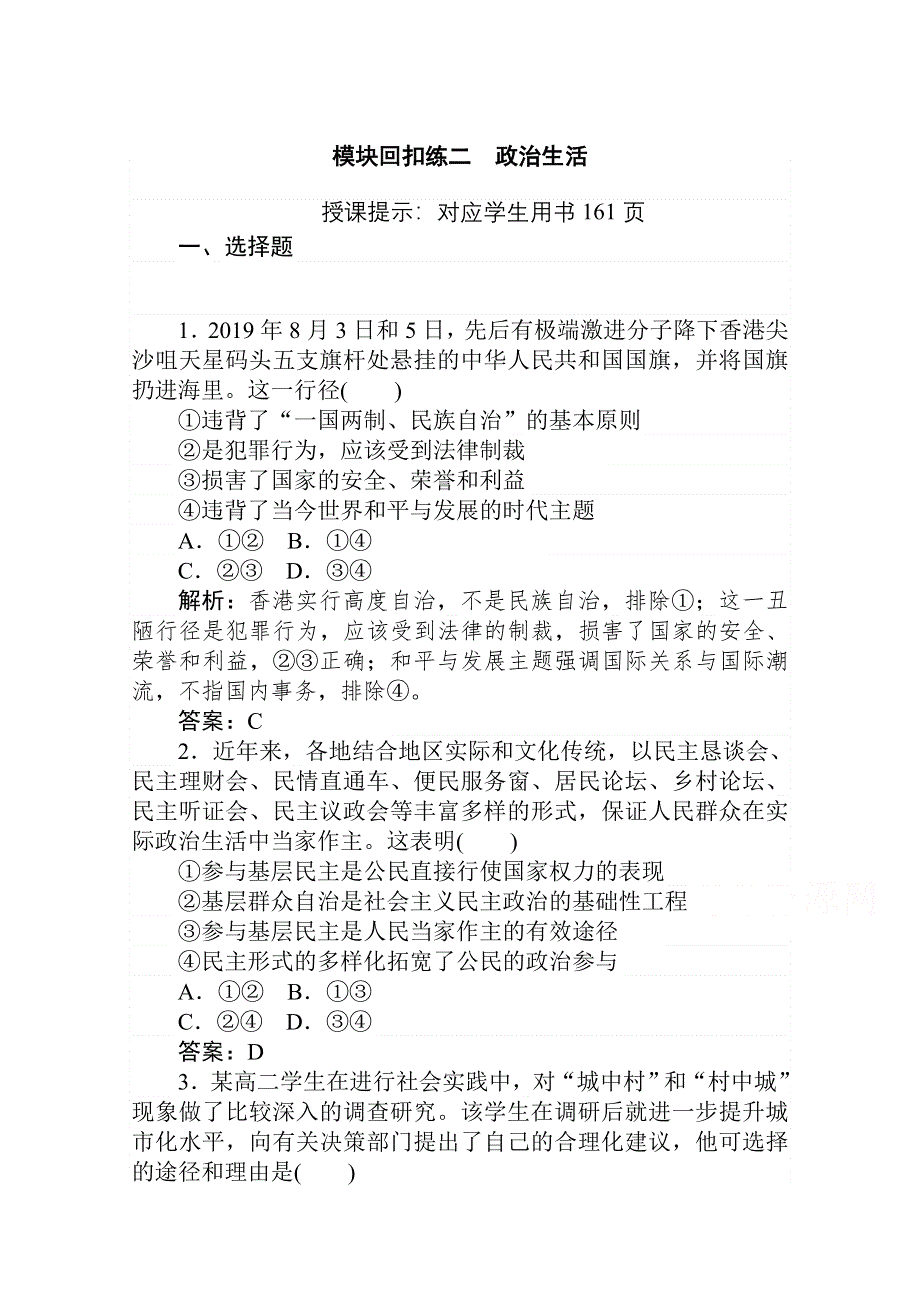 模块回扣练二　政治生活

授课提示：对应学生用书 161 页

一、选择题

1．2019 年 8 月 3 日和 5 日，先后有极端激进分子降下香港尖沙咀天星码头五支旗杆处悬挂的中华人民共和国国旗，并将国旗扔进海里。这一行径(　　)

①违背了“一国两制、民族自治”的基本原则

②是犯罪行为，应该受到法律制裁

③损害了国家的安全、荣誉和利益

④违背了当今世界和平与发展的时代主题

A．①②　B．①④

C．②③　D．③④

解析：香港实行高度自治，不是民族自治，排除①；这一丑陋行径是犯罪行为，应该受到法律的制裁，损害了国家的安全、荣誉和利益，②③正确；和平与发展主题强调国际关系与国际潮流，不指国内事务，排除④。

答案：C

2．近年来，各地结合地区实际和文化传统，以民主恳谈会、民主理财会、民情直通车、便民服务窗、居民论坛、乡村论坛、民主听证会、民主议政会等丰富多样的形式，保证人民群众在实际政治生活中当家作主。这表明(　　)

①参与基层民主是公民直接行使国家权力的表现

②基层群众自治是社会主义民主政治的基础性工程

③参与基层民主是人民当家作主的有效途径

④民主形式的多样化拓宽了公民的政治参与

A．①②　B．①③

C．②④　D．③④

答案：D

3．某高二学生在进行社会实践中，对“城中村”和“村中城”现象做了比较深入的调查研究。该学生在调研后就进一步提升城市化水平，向有关决策部门提出了自己的合理化建议，他可选择的途径和理由是(　　)